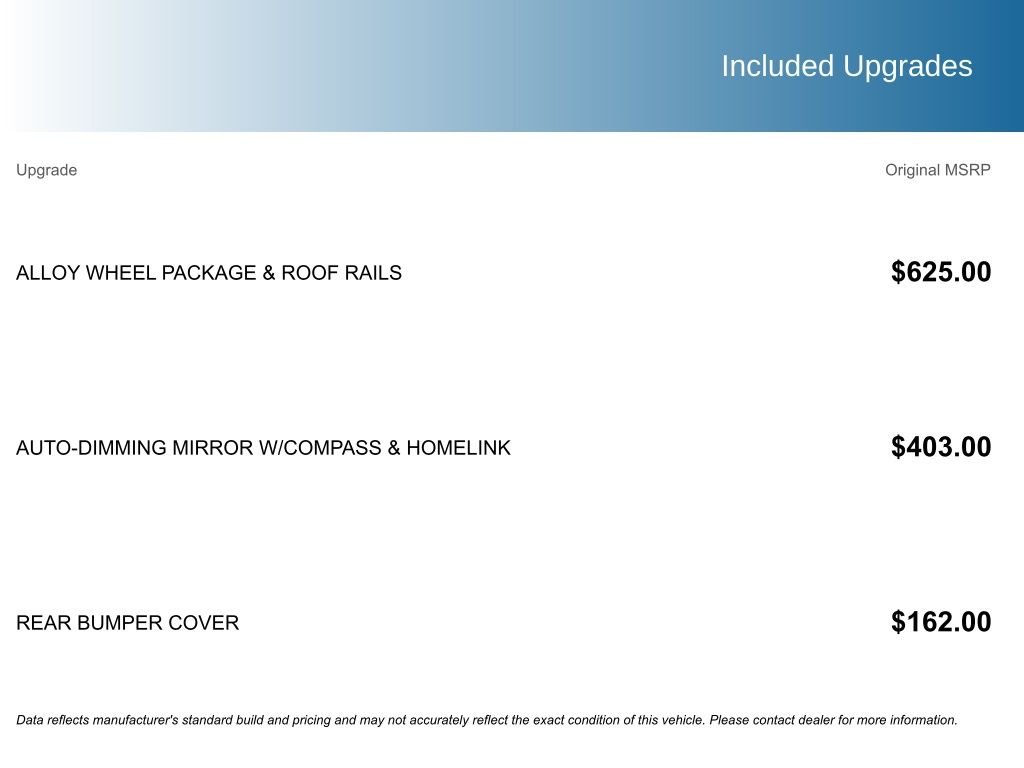 Included Upgrades

| Upgrade | Original MSRP |
|---|---|
| ALLOY WHEEL PACKAGE & ROOF RAILS | \$625.00 |
| AUTO-DIMMING MIRROR W/COMPASS & HOMELINK | \$403.00 |
| REAR BUMPER COVER | \$162.00 |

Data reflects manufacturer's standard build and pricing and may not accurately reflect the exact condition of this vehicle. Please contact dealer for more information.